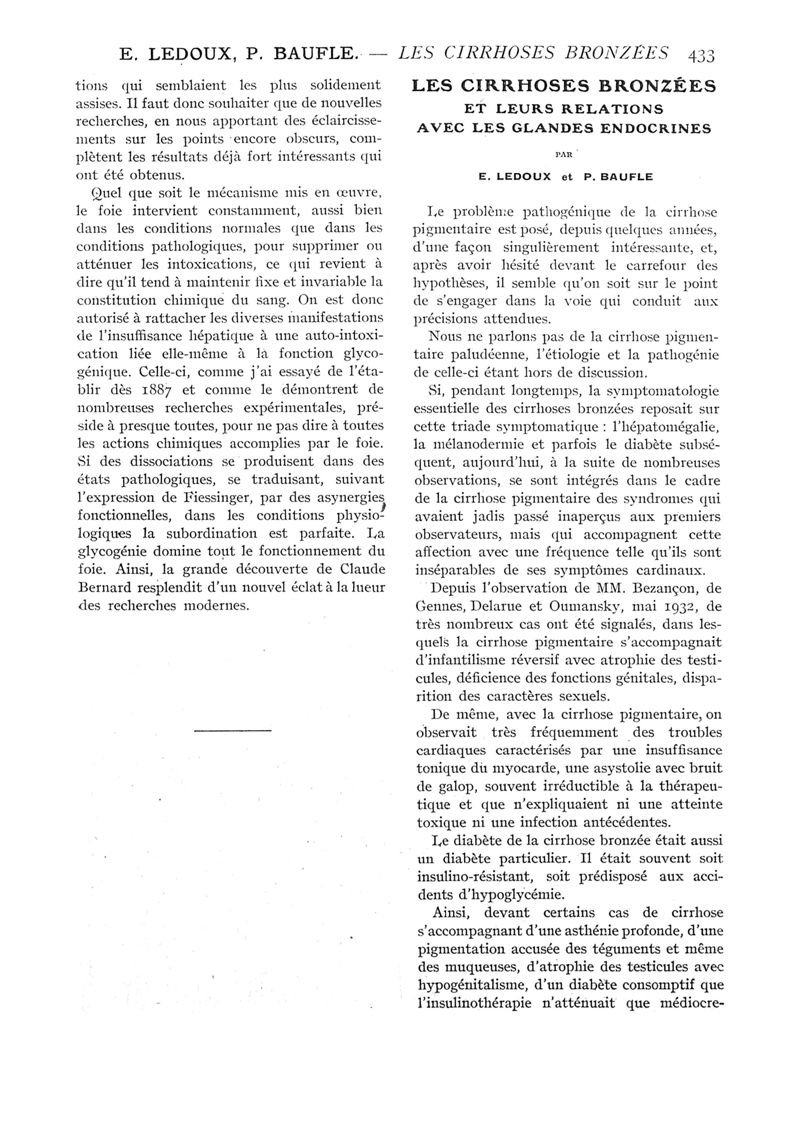 E. LEDOUX, P. BAUFLE. — LES CIRRHOSES BRONZÉES 433

tions qui semblaient les plus solidement assises. Il faut donc souhaiter que de nouvelles recherches, en nous apportant des éclaircissements sur les points encore obscurs, complètent les résultats déjà fort intéressants qui ont été obtenus.

Quel que soit le mécanisme mis en œuvre, le foie intervient constamment, aussi bien dans les conditions normales que dans les conditions pathologiques, pour supprimer ou atténuer les intoxications, ce qui revient à dire qu'il tend à maintenir fixe et invariable la constitution chimique du sang. On est donc autorisé à rattacher les diverses manifestations de l'insuffisance hépatique à une auto-intoxication liée elle-même à la fonction glycogénique. Celle-ci, comme j'ai essayé de l'établir dès 1887 et comme le démontrent de nombreuses recherches expérimentales, préside à presque toutes, pour ne pas dire à toutes les actions chimiques accomplies par le foie. Si des dissociations se produisent dans des états pathologiques, se traduisant, suivant l'expression de Fiessinger, par des asynergies fonctionnelles, dans les conditions physiologiques la subordination est parfaite. La glycogénie domine tout le fonctionnement du foie. Ainsi, la grande découverte de Claude Bernard resplendit d'un nouvel éclat à la lueur des recherches modernes.

LES CIRRHOSES BRONZÉES
ET LEURS RELATIONS
AVEC LES GLANDES ENDOCRINES

PAR

E. LEDOUX et P. BAUFLE

Le problème pathogénique de la cirrhose pigmentaire est posé, depuis quelques années, d'une façon singulièrement intéressante, et, après avoir hésité devant le carrefour des hypothèses, il semble qu'on soit sur le point de s'engager dans la voie qui conduit aux précisions attendues.

Nous ne parlons pas de la cirrhose pigmentaire paludéenne, l'étiologie et la pathogénie de celle-ci étant hors de discussion.

Si, pendant longtemps, la symptomatologie essentielle des cirrhoses bronzées reposait sur cette triade symptomatique : l'hépatomégalie, la mélanodermie et parfois le diabète subséquent, aujourd'hui, à la suite de nombreuses observations, se sont intégrés dans le cadre de la cirrhose pigmentaire des syndromes qui avaient jadis passé inaperçus aux premiers observateurs, mais qui accompagnent cette affection avec une fréquence telle qu'ils sont inséparables de ses symptômes cardinaux.

Depuis l'observation de MM. Bezançon, de Gennes, Delarue et Oumansky, mai 1932, de très nombreux cas ont été signalés, dans lesquels la cirrhose pigmentaire s'accompagnait d'infantilisme réversif avec atrophie des testicules, déficience des fonctions génitales, disparition des caractères sexuels.

De même, avec la cirrhose pigmentaire, on observait très fréquemment des troubles cardiaques caractérisés par une insuffisance tonique du myocarde, une asystolie avec bruit de galop, souvent irréductible à la thérapeutique et que n'expliquaient ni une atteinte toxique ni une infection antécédentes.

Le diabète de la cirrhose bronzée était aussi un diabète particulier. Il était souvent soit insulino-résistant, soit prédisposé aux accidents d'hypoglycémie.

Ainsi, devant certains cas de cirrhose s'accompagnant d'une asthénie profonde, d'une pigmentation accusée des téguments et même des muqueuses, d'atrophie des testicules avec hypogénitalisme, d'un diabète consomptif que l'insulinothérapie n'atténuait que médiocre-